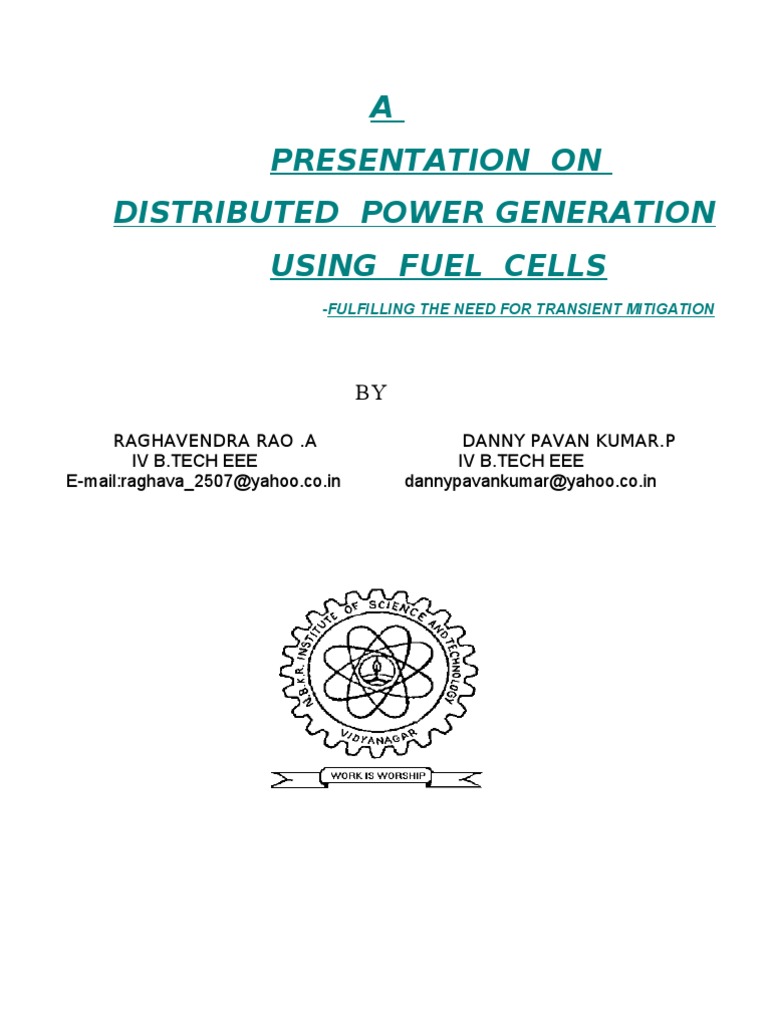 A

PRESENTATION ON

DISTRIBUTED POWER GENERATION

USING FUEL CELLS

-FULFILLING THE NEED FOR TRANSIENT MITIGATION

BY

RAGHAVENDRA RAO .A
IV B.TECH EEE
E-mail:raghava_2507@yahoo.co.in

DANNY PAVAN KUMAR.P
IV B.TECH EEE
dannypavankumar@yahoo.co.in

N.B.K.R. INSTITUTE OF SCIENCE AND TECHNOLOGY
VIDYANAGAR
WORK IS WORSHIP